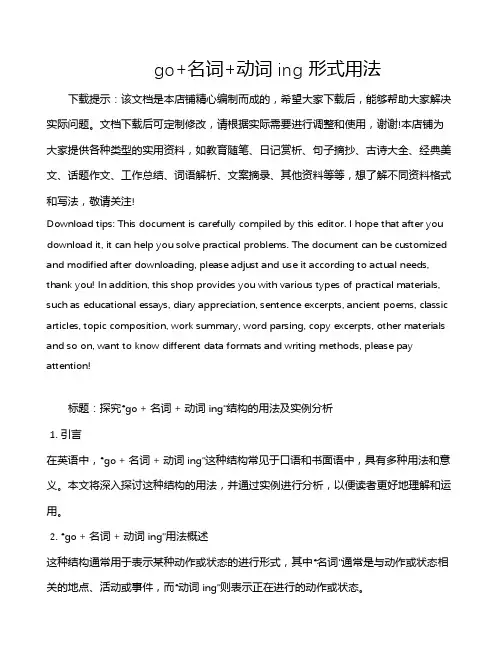 go+名词+动词 ing 形式用法

下载提示：该文档是本店铺精心编制而成的，希望大家下载后，能够帮助大家解决实际问题。文档下载后可定制修改，请根据实际需要进行调整和使用，谢谢!本店铺为大家提供各种类型的实用资料，如教育随笔、日记赏析、句子摘抄、古诗大全、经典美文、话题作文、工作总结、词语解析、文案摘录、其他资料等等，想了解不同资料格式和写法，敬请关注!

Download tips: This document is carefully compiled by this editor. I hope that after you download it, it can help you solve practical problems. The document can be customized and modified after downloading, please adjust and use it according to actual needs, thank you! In addition, this shop provides you with various types of practical materials, such as educational essays, diary appreciation, sentence excerpts, ancient poems, classic articles, topic composition, work summary, word parsing, copy excerpts, other materials and so on, want to know different data formats and writing methods, please pay attention!

标题：探究"go + 名词 + 动词 ing"结构的用法及实例分析

1. 引言

在英语中，"go + 名词 + 动词 ing"这种结构常见于口语和书面语中，具有多种用法和意义。本文将深入探讨这种结构的用法，并通过实例进行分析，以便读者更好地理解和运用。

2. "go + 名词 + 动词 ing"用法概述

这种结构通常用于表示某种动作或状态的进行形式，其中"名词"通常是与动作或状态相关的地点、活动或事件，而"动词 ing"则表示正在进行的动作或状态。